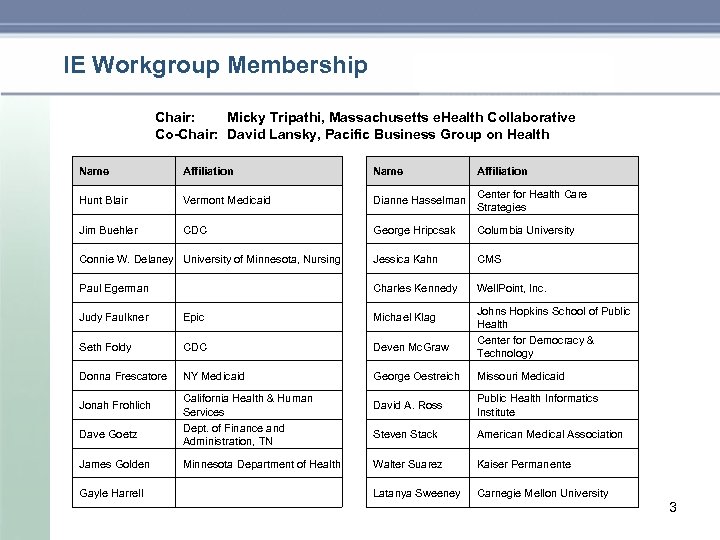 IE Workgroup Membership

Chair: Micky Tripathi, Massachusetts eHealth Collaborative
Co-Chair: David Lansky, Pacific Business Group on Health

| Name | Affiliation |
|---|---|
| Hunt Blair | Vermont Medicaid |
| Jim Buehler | CDC |
| Connie W. Delaney | University of Minnesota, Nursing |
| Paul Egerman | |
| Judy Faulkner | Epic |
| Seth Foldy | CDC |
| Donna Frescatore | NY Medicaid |
| Jonah Frohlich | California Health & Human Services |
| Dave Goetz | Dept. of Finance and Administration, TN |
| James Golden | Minnesota Department of Health |
| Gayle Harrell | |

| Name | Affiliation |
|---|---|
| Dianne Hasselman | Center for Health Care Strategies |
| George Hripcsak | Columbia University |
| Jessica Kahn | CMS |
| Charles Kennedy | WellPoint, Inc. |
| Michael Klag | Johns Hopkins School of Public Health |
| Deven McGraw | Center for Democracy & Technology |
| George Oestreich | Missouri Medicaid |
| David A. Ross | Public Health Informatics Institute |
| Steven Stack | American Medical Association |
| Walter Suarez | Kaiser Permanente |
| Latanya Sweeney | Carnegie Mellon University |

3